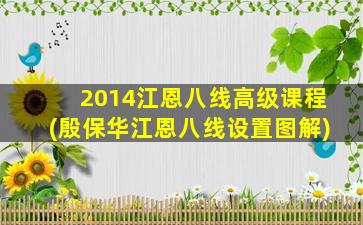 2014江恩八线高级课程
(殷保华江恩八线设置图解)